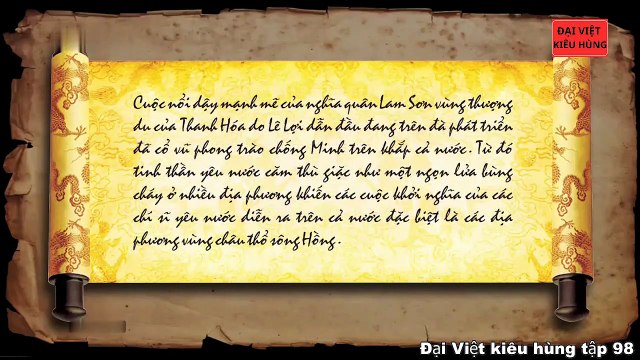 ĐẠI VIỆT KIÊU HÙNG

Cuộc nổi dậy mạnh mẽ của nghĩa quân Lam Sơn vùng thượng du của Thanh Hóa do Lê Lợi dẫn đầu đang trên đà phát triển đã cổ vũ phong trào chống Minh trên khắp cả nước. Từ đó tinh thần yêu nước căm thù giặc như một ngọn lửa bùng cháy ở nhiều địa phương khiến các cuộc khởi nghĩa của các chí sĩ yêu nước diễn ra trên cả nước đặc biệt là các địa phương vùng châu thổ sông Hồng.

Đại Việt kiêu hùng tập 98